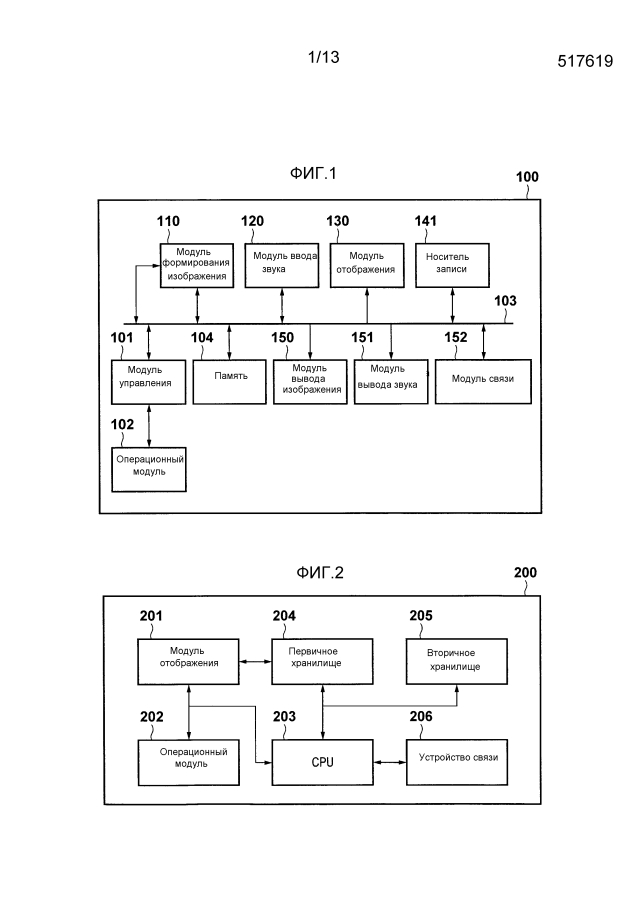 1/13

517619

ФИГ.1

100

110
Модуль формирования изображения

120
Модуль ввода звука

130
Модуль отображения

141
Носитель записи

103

101
Модуль управления

104
Память

150
Модуль вывода изображения

151
Модуль вывода звука

152
Модуль связи

102
Операционный модуль

ФИГ.2

200

201
Модуль отображения

204
Первичное хранилище

205
Вторичное хранилище

202
Операционный модуль

203
CPU

206
Устройство связи